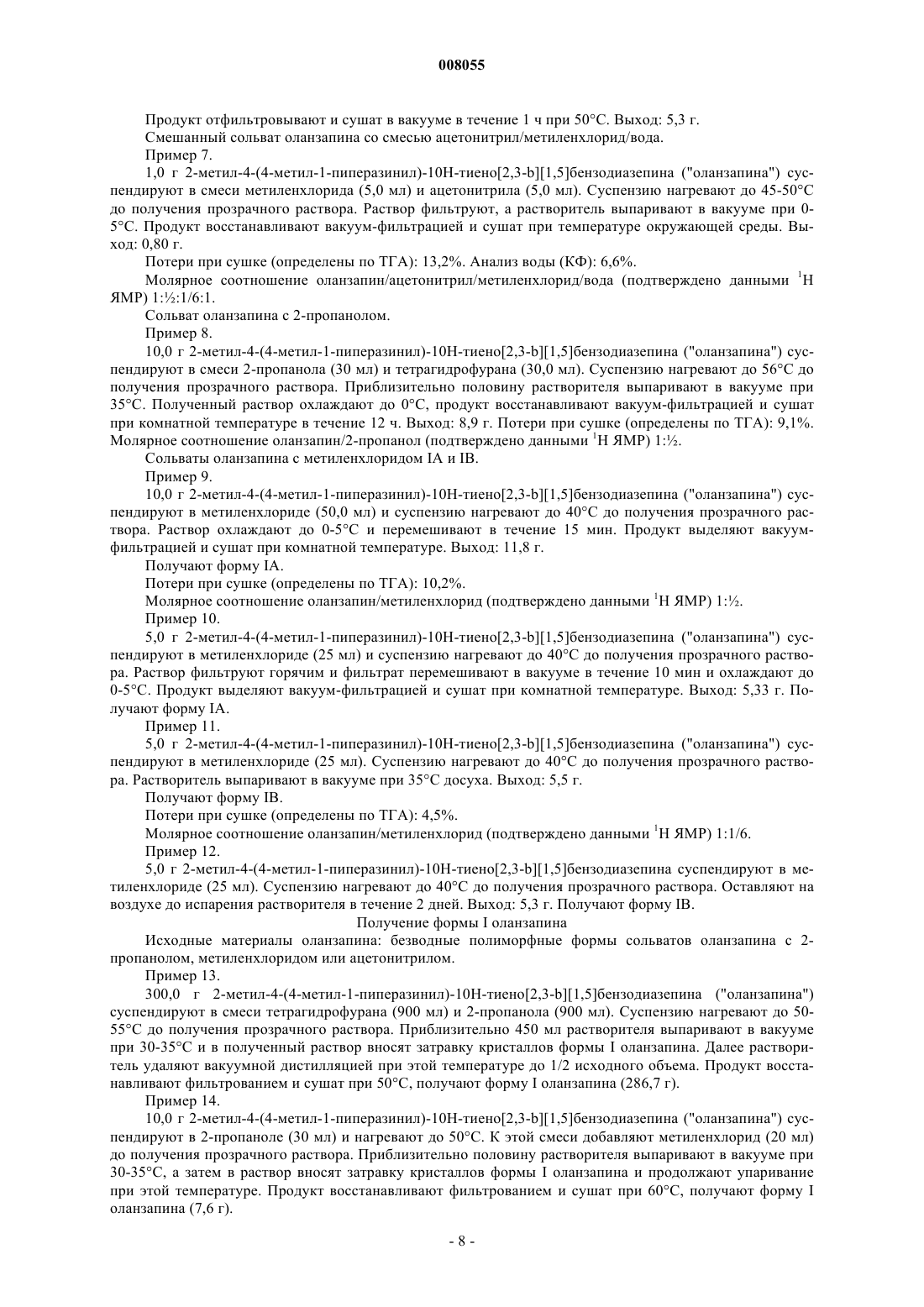 008055

Продукт отфильтровывают и сушат в вакууме в течение 1 ч при 50°C. Выход: 5,3 г.

Смешанный сольват оланзапина со смесью ацетонитрил/метиленхлорид/вода.

Пример 7.

1,0 г 2-метил-4-(4-метил-1-пиперазинил)-10H-тиено[2,3-b][1,5]бензодиазепина ("оланзапина") суспендируют в смеси метиленхлорида (5,0 мл) и ацетонитрила (5,0 мл). Суспензию нагревают до 45-50°C до получения прозрачного раствора. Раствор фильтруют, а растворитель выпаривают в вакууме при 0-5°C. Продукт восстанавливают вакуум-фильтрацией и сушат при температуре окружающей среды. Выход: 0,80 г.

Потери при сушке (определены по ТГА): 13,2%. Анализ воды (КФ): 6,6%.

Молярное соотношение оланзапин/ацетонитрил/метиленхлорид/вода (подтверждено данными $^1$H ЯМР) 1:½:1/6:1.

Сольват оланзапина с 2-пропанолом.

Пример 8.

10,0 г 2-метил-4-(4-метил-1-пиперазинил)-10H-тиено[2,3-b][1,5]бензодиазепина ("оланзапина") суспендируют в смеси 2-пропанола (30 мл) и тетрагидрофурана (30,0 мл). Суспензию нагревают до 56°C до получения прозрачного раствора. Приблизительно половину растворителя выпаривают в вакууме при 35°C. Полученный раствор охлаждают до 0°C, продукт восстанавливают вакуум-фильтрацией и сушат при комнатной температуре в течение 12 ч. Выход: 8,9 г. Потери при сушке (определены по ТГА): 9,1%. Молярное соотношение оланзапин/2-пропанол (подтверждено данными $^1$H ЯМР) 1:½.

Сольваты оланзапина с метиленхлоридом IA и IB.

Пример 9.

10,0 г 2-метил-4-(4-метил-1-пиперазинил)-10H-тиено[2,3-b][1,5]бензодиазепина ("оланзапина") суспендируют в метиленхлориде (50,0 мл) и суспензию нагревают до 40°C до получения прозрачного раствора. Раствор охлаждают до 0-5°C и перемешивают в течение 15 мин. Продукт выделяют вакуум-фильтрацией и сушат при комнатной температуре. Выход: 11,8 г.

Получают форму IA.

Потери при сушке (определены по ТГА): 10,2%.

Молярное соотношение оланзапин/метиленхлорид (подтверждено данными $^1$H ЯМР) 1:½.

Пример 10.

5,0 г 2-метил-4-(4-метил-1-пиперазинил)-10H-тиено[2,3-b][1,5]бензодиазепина ("оланзапина") суспендируют в метиленхлориде (25 мл) и суспензию нагревают до 40°C до получения прозрачного раствора. Раствор фильтруют горячим и фильтрат перемешивают в вакууме в течение 10 мин и охлаждают до 0-5°C. Продукт выделяют вакуум-фильтрацией и сушат при комнатной температуре. Выход: 5,33 г. Получают форму IA.

Пример 11.

5,0 г 2-метил-4-(4-метил-1-пиперазинил)-10H-тиено[2,3-b][1,5]бензодиазепина ("оланзапина") суспендируют в метиленхлориде (25 мл). Суспензию нагревают до 40°C до получения прозрачного раствора. Растворитель выпаривают в вакууме при 35°C досуха. Выход: 5,5 г.

Получают форму IB.

Потери при сушке (определены по ТГА): 4,5%.

Молярное соотношение оланзапин/метиленхлорид (подтверждено данными $^1$H ЯМР) 1:1/6.

Пример 12.

5,0 г 2-метил-4-(4-метил-1-пиперазинил)-10H-тиено[2,3-b][1,5]бензодиазепина суспендируют в метиленхлориде (25 мл). Суспензию нагревают до 40°C до получения прозрачного раствора. Оставляют на воздухе до испарения растворителя в течение 2 дней. Выход: 5,3 г. Получают форму IB.

Получение формы I оланзапина

Исходные материалы оланзапина: безводные полиморфные формы сольватов оланзапина с 2-пропанолом, метиленхлоридом или ацетонитрилом.

Пример 13.

300,0 г 2-метил-4-(4-метил-1-пиперазинил)-10H-тиено[2,3-b][1,5]бензодиазепина ("оланзапина") суспендируют в смеси тетрагидрофурана (900 мл) и 2-пропанола (900 мл). Суспензию нагревают до 50-55°C до получения прозрачного раствора. Приблизительно 450 мл растворителя выпаривают в вакууме при 30-35°C и в полученный раствор вносят затравку кристаллов формы I оланзапина. Далее растворитель удаляют вакуумной дистилляцией при этой температуре до 1/2 исходного объема. Продукт восстанавливают фильтрованием и сушат при 50°C, получают форму I оланзапина (286,7 г).

Пример 14.

10,0 г 2-метил-4-(4-метил-1-пиперазинил)-10H-тиено[2,3-b][1,5]бензодиазепина ("оланзапина") суспендируют в 2-пропаноле (30 мл) и нагревают до 50°C. К этой смеси добавляют метиленхлорид (20 мл) до получения прозрачного раствора. Приблизительно половину растворителя выпаривают в вакууме при 30-35°C, а затем в раствор вносят затравку кристаллов формы I оланзапина и продолжают упаривание при этой температуре. Продукт восстанавливают фильтрованием и сушат при 60°C, получают форму I оланзапина (7,6 г).

- 8 -